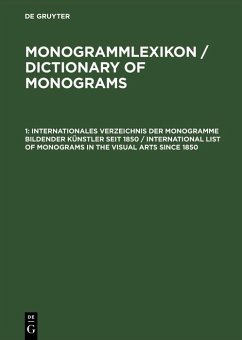 DE GRUYTER

MONOGRAMMLEXIKON / DICTIONARY OF MONOGRAMS

1: INTERNATIONALES VERZEICHNIS DER MONOGRAMME BILDENDER KÜNSTLER SEIT 1850 / INTERNATIONAL LIST OF MONOGRAMS IN THE VISUAL ARTS SINCE 1850

DE
G